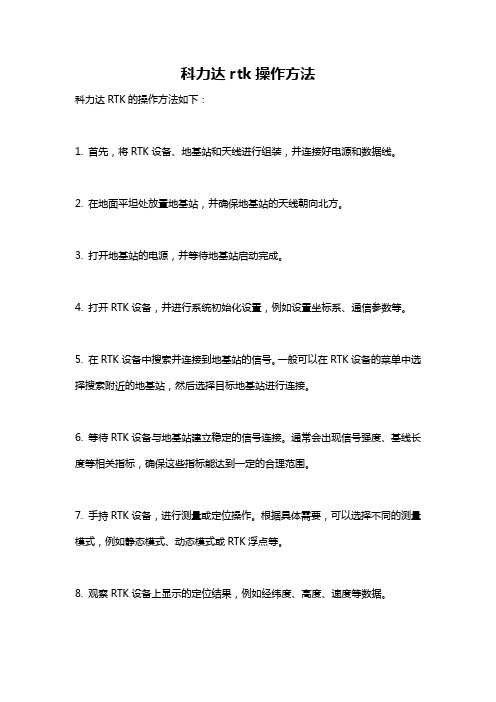 科力达 rtk 操作方法

科力达 RTK 的操作方法如下：

1. 首先，将 RTK 设备、地基站和天线进行组装，并连接好电源和数据线。

2. 在地面平坦处放置地基站，并确保地基站的天线朝向北方。

3. 打开地基站的电源，并等待地基站启动完成。

4. 打开 RTK 设备，并进行系统初始化设置，例如设置坐标系、通信参数等。

5. 在 RTK 设备中搜索并连接到地基站的信号。一般可以在 RTK 设备的菜单中选择搜索附近的地基站，然后选择目标地基站进行连接。

6. 等待 RTK 设备与地基站建立稳定的信号连接。通常会出现信号强度、基线长度等相关指标，确保这些指标能达到一定的合理范围。

7. 手持 RTK 设备，进行测量或定位操作。根据具体需要，可以选择不同的测量模式，例如静态模式、动态模式或 RTK 浮点等。

8. 观察 RTK 设备上显示的定位结果，例如经纬度、高度、速度等数据。